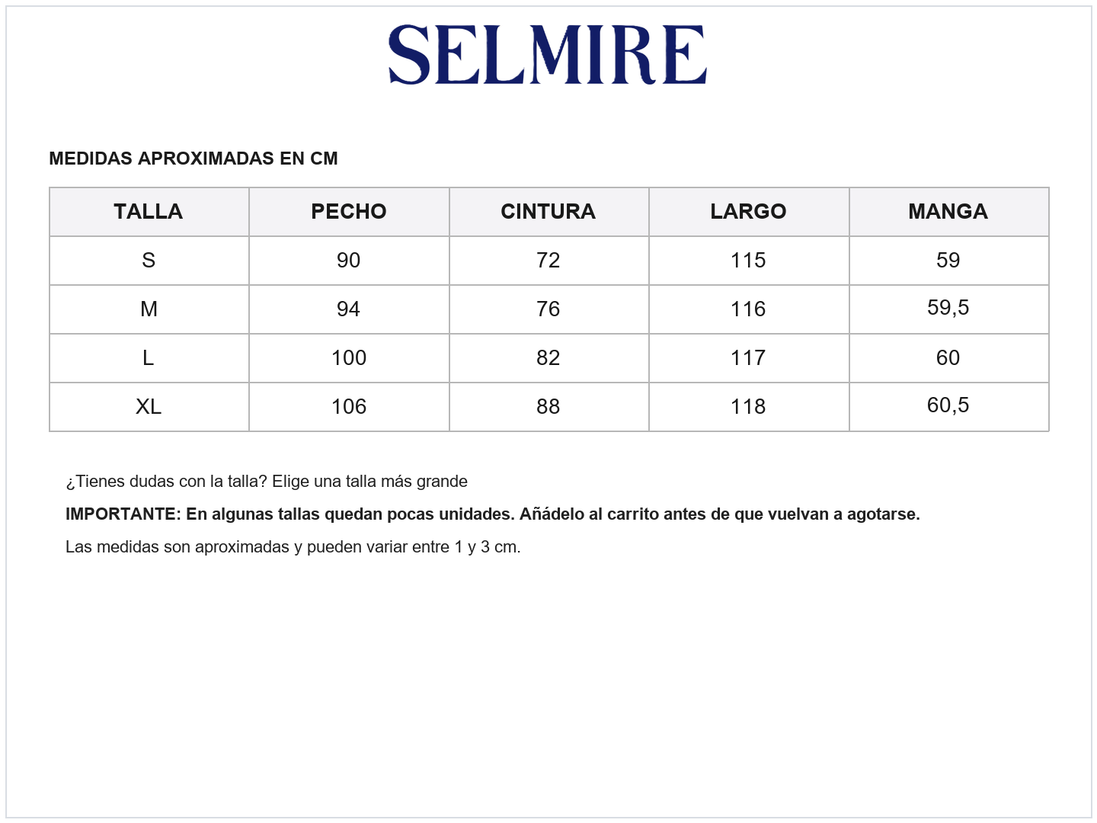 SELMIRE

MEDIDAS APROXIMADAS EN CM

| TALLA | PECHO | CINTURA | LARGO | MANGA |
|---|---|---|---|---|
| S | 90 | 72 | 115 | 59 |
| M | 94 | 76 | 116 | 59,5 |
| L | 100 | 82 | 117 | 60 |
| XL | 106 | 88 | 118 | 60,5 |

¿Tienes dudas con la talla? Elige una talla más grande

IMPORTANTE: En algunas tallas quedan pocas unidades. Añádelo al carrito antes de que vuelvan a agotarse.

Las medidas son aproximadas y pueden variar entre 1 y 3 cm.